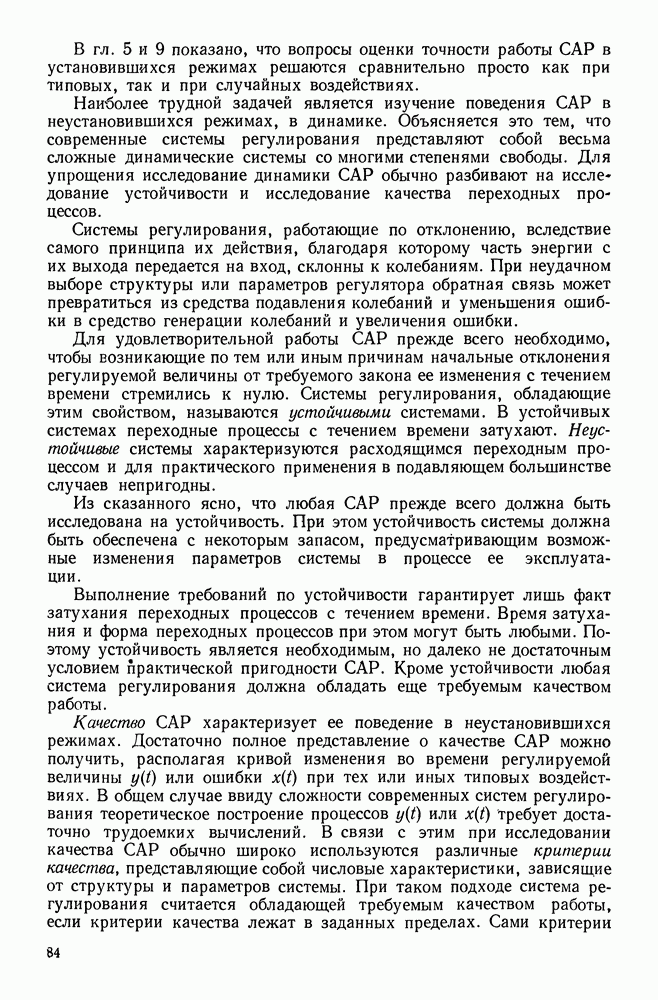 В гл. 5 и 9 показано, что вопросы оценки точности работы САР в установившихся режимах решаются сравнительно просто как при типовых, так и при случайных воздействиях.

Наиболее трудной задачей является изучение поведения САР в неустановившихся режимах, в динамике. Объясняется это тем, что современные системы регулирования представляют собой весьма сложные динамические системы со многими степенями свободы. Для упрощения исследование динамики САР обычно разбивают на исследование устойчивости и исследование качества переходных процессов.

Системы регулирования, работающие по отклонению, вследствие самого принципа их действия, благодаря которому часть энергии с их выхода передается на вход, склонны к колебаниям. При неудачном выборе структуры или параметров регулятора обратная связь может превратиться из средства подавления колебаний и уменьшения ошибки в средство генерации колебаний и увеличения ошибки.

Для удовлетворительной работы САР прежде всего необходимо, чтобы возникающие по тем или иным причинам начальные отклонения регулируемой величины от требуемого закона ее изменения с течением времени стремились к нулю. Системы регулирования, обладающие этим свойством, называются устойчивыми системами. В устойчивых системах переходные процессы с течением времени затухают. Неустойчивые системы характеризуются расходящимся переходным процессом и для практического применения в подавляющем большинстве случаев непригодны.

Из сказанного ясно, что любая САР прежде всего должна быть исследована на устойчивость. При этом устойчивость системы должна быть обеспечена с некоторым запасом, предусматривающим возможные изменения параметров системы в процессе ее эксплуатации.

Выполнение требований по устойчивости гарантирует лишь факт затухания переходных процессов с течением времени. Время затухания и форма переходных процессов при этом могут быть любыми. Поэтому устойчивость является необходимым, но далеко не достаточным условием практической пригодности САР. Кроме устойчивости любая система регулирования должна обладать еще требуемым качеством работы.

Качество САР характеризует ее поведение в неустановившихся режимах. Достаточно полное представление о качестве САР можно получить, располагая кривой изменения во времени регулируемой величины $y(t)$ или ошибки $x(t)$ при тех или иных типовых воздействиях. В общем случае ввиду сложности современных систем регулирования теоретическое построение процессов $y(t)$ или $x(t)$ требует достаточно трудоемких вычислений. В связи с этим при исследовании качества САР обычно широко используются различные критерии качества, представляющие собой числовые характеристики, зависящие от структуры и параметров системы. При таком подходе система регулирования считается обладающей требуемым качеством работы, если критерии качества лежат в заданных пределах. Сами критерии

84